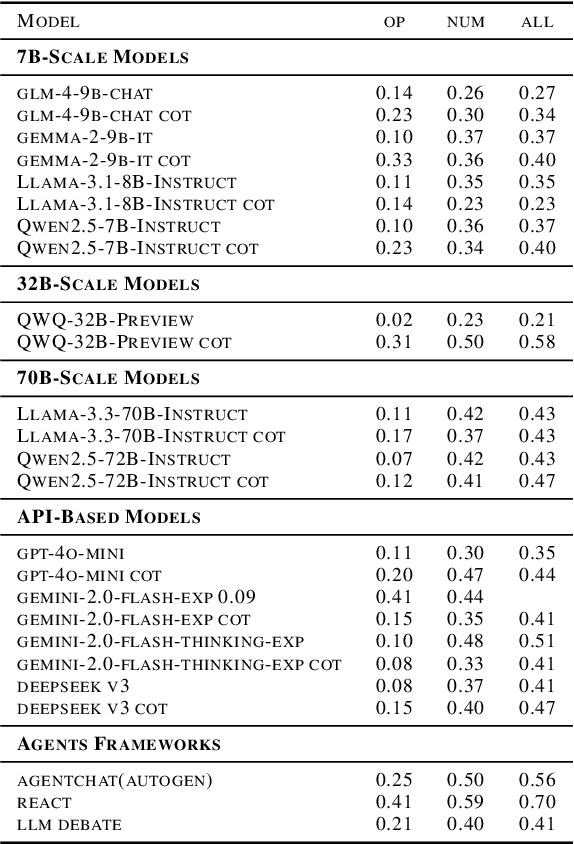 | MODEL | OP | NUM | ALL |
|---|---|---|---|
| **7B-SCALE MODELS** | | | |
| GLM-4-9B-CHAT | 0.14 | 0.26 | 0.27 |
| GLM-4-9B-CHAT COT | 0.23 | 0.30 | 0.34 |
| GEMMA-2-9B-IT | 0.10 | 0.37 | 0.37 |
| GEMMA-2-9B-IT COT | 0.33 | 0.36 | 0.40 |
| LLAMA-3.1-8B-INSTRUCT | 0.11 | 0.35 | 0.35 |
| LLAMA-3.1-8B-INSTRUCT COT | 0.14 | 0.23 | 0.23 |
| QWEN2.5-7B-INSTRUCT | 0.10 | 0.36 | 0.37 |
| QWEN2.5-7B-INSTRUCT COT | 0.23 | 0.34 | 0.40 |
| **32B-SCALE MODELS** | | | |
| QWQ-32B-PREVIEW | 0.02 | 0.23 | 0.21 |
| QWQ-32B-PREVIEW COT | 0.31 | 0.50 | 0.58 |
| **70B-SCALE MODELS** | | | |
| LLAMA-3.3-70B-INSTRUCT | 0.11 | 0.42 | 0.43 |
| LLAMA-3.3-70B-INSTRUCT COT | 0.17 | 0.37 | 0.43 |
| QWEN2.5-72B-INSTRUCT | 0.07 | 0.42 | 0.43 |
| QWEN2.5-72B-INSTRUCT COT | 0.12 | 0.41 | 0.47 |
| **API-BASED MODELS** | | | |
| GPT-4O-MINI | 0.11 | 0.30 | 0.35 |
| GPT-4O-MINI COT | 0.20 | 0.47 | 0.44 |
| GEMINI-2.0-FLASH-EXP 0.09 | 0.41 | 0.44 | |
| GEMINI-2.0-FLASH-EXP COT | 0.15 | 0.35 | 0.41 |
| GEMINI-2.0-FLASH-THINKING-EXP | 0.10 | 0.48 | 0.51 |
| GEMINI-2.0-FLASH-THINKING-EXP COT | 0.08 | 0.33 | 0.41 |
| DEEPSEEK V3 | 0.08 | 0.37 | 0.41 |
| DEEPSEEK V3 COT | 0.15 | 0.40 | 0.47 |
| **AGENTS FRAMEWORKS** | | | |
| AGENTCHAT(AUTOGEN) | 0.25 | 0.50 | 0.56 |
| REACT | 0.41 | 0.59 | 0.70 |
| LLM DEBATE | 0.21 | 0.40 | 0.41 |